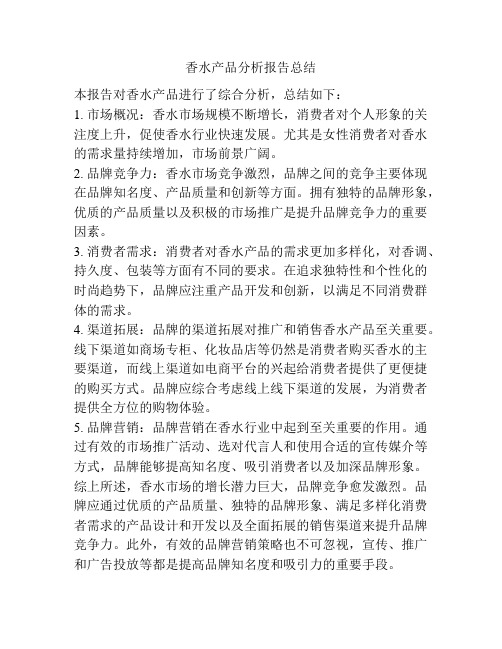 香水产品分析报告总结

本报告对香水产品进行了综合分析，总结如下：

1. 市场概况：香水市场规模不断增长，消费者对个人形象的关注度上升，促使香水行业快速发展。尤其是女性消费者对香水的需求量持续增加，市场前景广阔。

2. 品牌竞争力：香水市场竞争激烈，品牌之间的竞争主要体现在品牌知名度、产品质量和创新等方面。拥有独特的品牌形象，优质的产品质量以及积极的市场推广是提升品牌竞争力的重要因素。

3. 消费者需求：消费者对香水产品的需求更加多样化，对香调、持久度、包装等方面有不同的要求。在追求独特性和个性化的时尚趋势下，品牌应注重产品开发和创新，以满足不同消费群体的需求。

4. 渠道拓展：品牌的渠道拓展对推广和销售香水产品至关重要。线下渠道如商场专柜、化妆品店等仍然是消费者购买香水的主要渠道，而线上渠道如电商平台的兴起给消费者提供了更便捷的购买方式。品牌应综合考虑线上线下渠道的发展，为消费者提供全方位的购物体验。

5. 品牌营销：品牌营销在香水行业中起到至关重要的作用。通过有效的市场推广活动、选对代言人和使用合适的宣传媒介等方式，品牌能够提高知名度、吸引消费者以及加深品牌形象。

综上所述，香水市场的增长潜力巨大，品牌竞争愈发激烈。品牌应通过优质的产品质量、独特的品牌形象、满足多样化消费者需求的产品设计和开发以及全面拓展的销售渠道来提升品牌竞争力。此外，有效的品牌营销策略也不可忽视，宣传、推广和广告投放等都是提高品牌知名度和吸引力的重要手段。